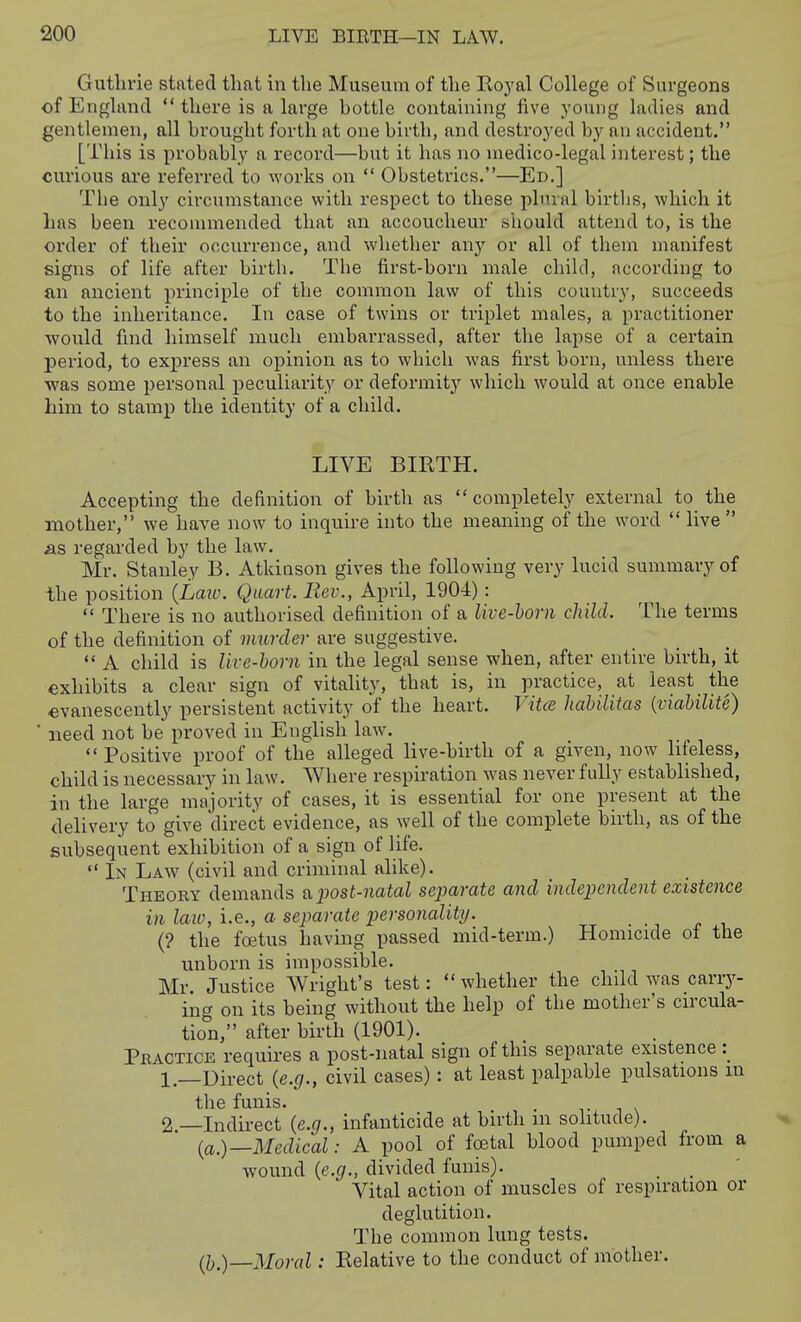 200 LIVE BIRTH—IN LAW.

Guthrie stated that in the Museum of the Royal College of Surgeons of England "there is a large bottle containing five young ladies and gentlemen, all brought forth at one birth, and destroyed by an accident." [This is probably a record—but it has no medico-legal interest; the curious are referred to works on "Obstetrics."—Ed.]

The only circumstance with respect to these plural births, which it has been recommended that an accoucheur should attend to, is the order of their occurrence, and whether any or all of them manifest signs of life after birth. The first-born male child, according to an ancient principle of the common law of this country, succeeds to the inheritance. In case of twins or triplet males, a practitioner would find himself much embarrassed, after the lapse of a certain period, to express an opinion as to which was first born, unless there was some personal peculiarity or deformity which would at once enable him to stamp the identity of a child.

LIVE BIRTH.

Accepting the definition of birth as "completely external to the mother," we have now to inquire into the meaning of the word "live" as regarded by the law.

Mr. Stanley B. Atkinson gives the following very lucid summary of the position (Law. Quart. Rev., April, 1904):

"There is no authorised definition of a live-born child. The terms of the definition of murder are suggestive.

"A child is live-born in the legal sense when, after entire birth, it exhibits a clear sign of vitality, that is, in practice, at least the evanescently persistent activity of the heart. Vitæ habilitas (viabilité) need not be proved in English law.

"Positive proof of the alleged live-birth of a given, now lifeless, child is necessary in law. Where respiration was never fully established, in the large majority of cases, it is essential for one present at the delivery to give direct evidence, as well of the complete birth, as of the subsequent exhibition of a sign of life.

"In Law (civil and criminal alike).

Theory demands a post-natal separate and independent existence in law, i.e., a separate personality.

(? the fœtus having passed mid-term.) Homicide of the unborn is impossible.

Mr. Justice Wright's test: "whether the child was carrying on its being without the help of the mother's circulation," after birth (1901).

Practice requires a post-natal sign of this separate existence:

1.—Direct (e.g., civil cases): at least palpable pulsations in the funis.

2.—Indirect (e.g., infanticide at birth in solitude).

(a.)—Medical: A pool of fœtal blood pumped from a wound (e.g., divided funis).

Vital action of muscles of respiration or deglutition.

The common lung tests.

(b.)—Moral: Relative to the conduct of mother.